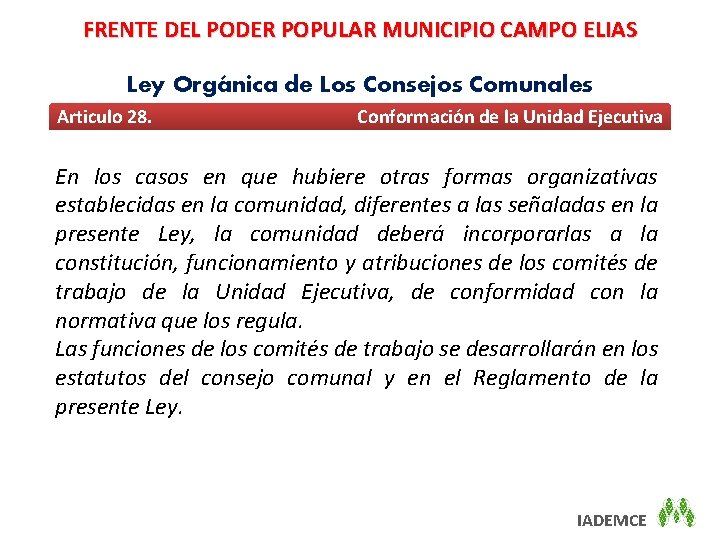 FRENTE DEL PODER POPULAR MUNICIPIO CAMPO ELIAS

Ley Orgánica de Los Consejos Comunales

Articulo 28. Conformación de la Unidad Ejecutiva

En los casos en que hubiere otras formas organizativas establecidas en la comunidad, diferentes a las señaladas en la presente Ley, la comunidad deberá incorporarlas a la constitución, funcionamiento y atribuciones de los comités de trabajo de la Unidad Ejecutiva, de conformidad con la normativa que los regula.
Las funciones de los comités de trabajo se desarrollarán en los estatutos del consejo comunal y en el Reglamento de la presente Ley.

IADEMCE